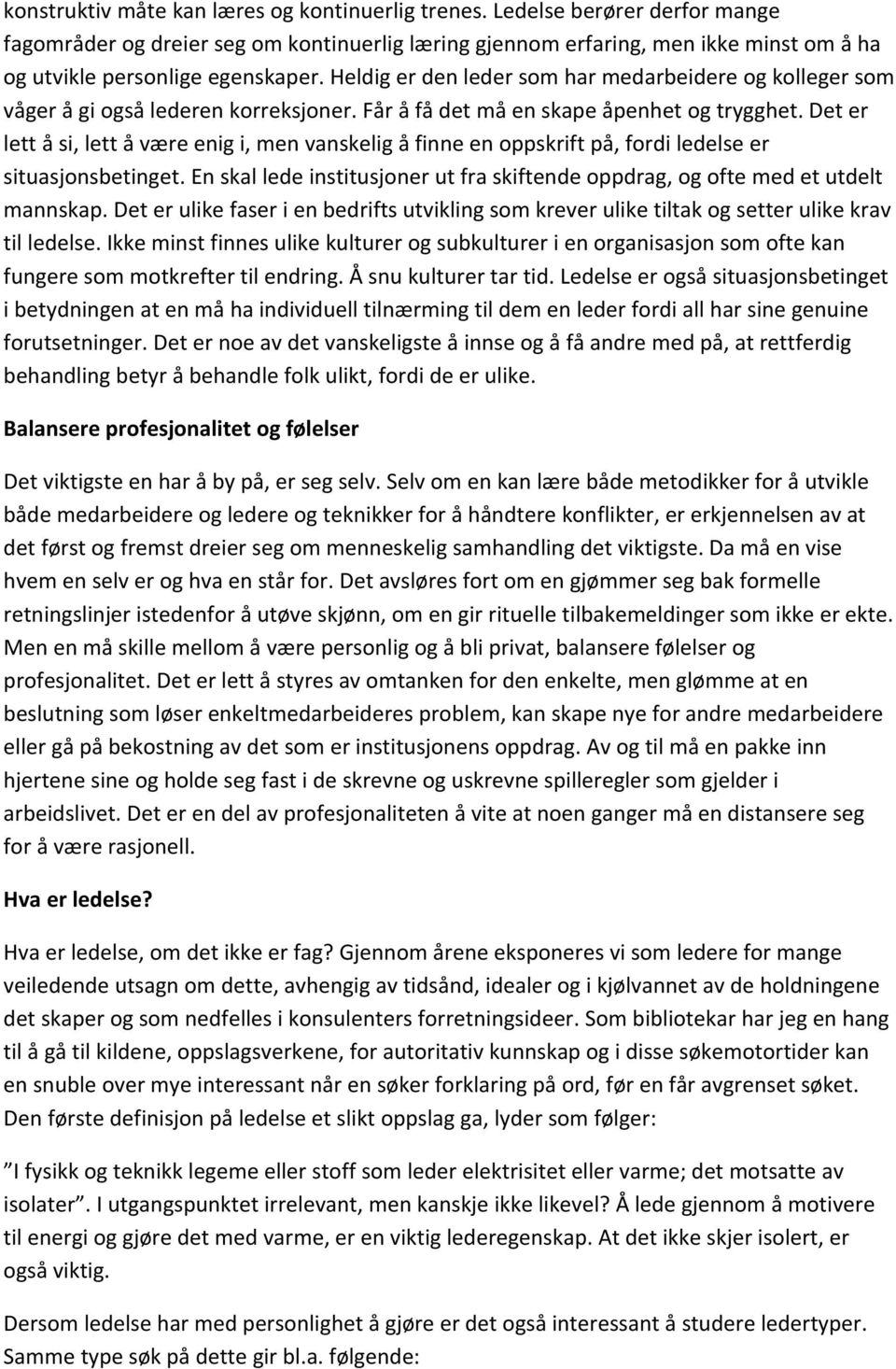 konstruktiv måte kan læres og kontinuerlig trenes. Ledelse berører derfor mange fagområder og dreier seg om kontinuerlig læring gjennom erfaring, men ikke minst om å ha og utvikle personlige egenskaper. Heldig er den leder som har medarbeidere og kolleger som våger å gi også lederen korreksjoner. Får å få det må en skape åpenhet og trygghet. Det er lett å si, lett å være enig i, men vanskelig å finne en oppskrift på, fordi ledelse er situasjonsbetinget. En skal lede institusjoner ut fra skiftende oppdrag, og ofte med et utdelt mannskap. Det er ulike faser i en bedrifts utvikling som krever ulike tiltak og setter ulike krav til ledelse. Ikke minst finnes ulike kulturer og subkulturer i en organisasjon som ofte kan fungere som motkrefter til endring. Å snu kulturer tar tid. Ledelse er også situasjonsbetinget i betydningen at en må ha individuell tilnærming til dem en leder fordi all har sine genuine forutsetninger. Det er noe av det vanskeligste å innse og å få andre med på, at rettferdig behandling betyr å behandle folk ulikt, fordi de er ulike.

Balansere profesjonalitet og følelser

Det viktigste en har å by på, er seg selv. Selv om en kan lære både metodikker for å utvikle både medarbeidere og ledere og teknikker for å håndtere konflikter, er erkjennelsen av at det først og fremst dreier seg om menneskelig samhandling det viktigste. Da må en vise hvem en selv er og hva en står for. Det avsløres fort om en gjømmer seg bak formelle retningslinjer istedenfor å utøve skjønn, om en gir rituelle tilbakemeldinger som ikke er ekte. Men en må skille mellom å være personlig og å bli privat, balansere følelser og profesjonalitet. Det er lett å styres av omtanken for den enkelte, men glømme at en beslutning som løser enkeltmedarbeideres problem, kan skape nye for andre medarbeidere eller gå på bekostning av det som er institusjonens oppdrag. Av og til må en pakke inn hjertene sine og holde seg fast i de skrevne og uskrevne spilleregler som gjelder i arbeidslivet. Det er en del av profesjonaliteten å vite at noen ganger må en distansere seg for å være rasjonell.

Hva er ledelse?

Hva er ledelse, om det ikke er fag? Gjennom årene eksponeres vi som ledere for mange veiledende utsagn om dette, avhengig av tidsånd, idealer og i kjølvannet av de holdningene det skaper og som nedfelles i konsulenters forretningsideer. Som bibliotekar har jeg en hang til å gå til kildene, oppslagsverkene, for autoritativ kunnskap og i disse søkemotortider kan en snuble over mye interessant når en søker forklaring på ord, før en får avgrenset søket. Den første definisjon på ledelse et slikt oppslag ga, lyder som følger:

”I fysikk og teknikk legeme eller stoff som leder elektrisitet eller varme; det motsatte av isolater”. I utgangspunktet irrelevant, men kanskje ikke likevel? Å lede gjennom å motivere til energi og gjøre det med varme, er en viktig lederegenskap. At det ikke skjer isolert, er også viktig.

Dersom ledelse har med personlighet å gjøre er det også interessant å studere ledertyper. Samme type søk på dette gir bl.a. følgende: